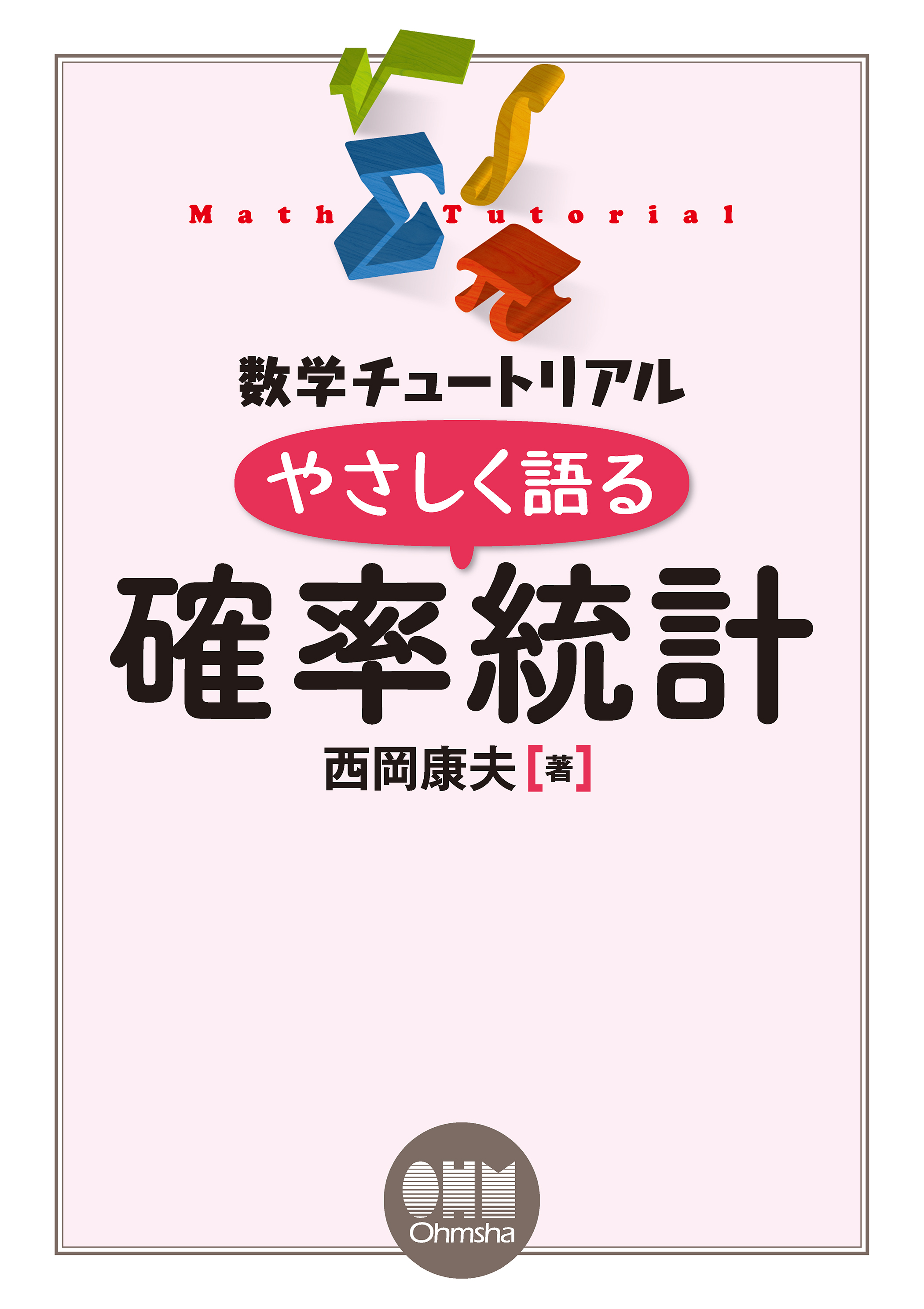 Math Tutorial

数学チュートリアル

やさしく語る

確率統計

西岡康夫［著］

OHM
Ohmsha